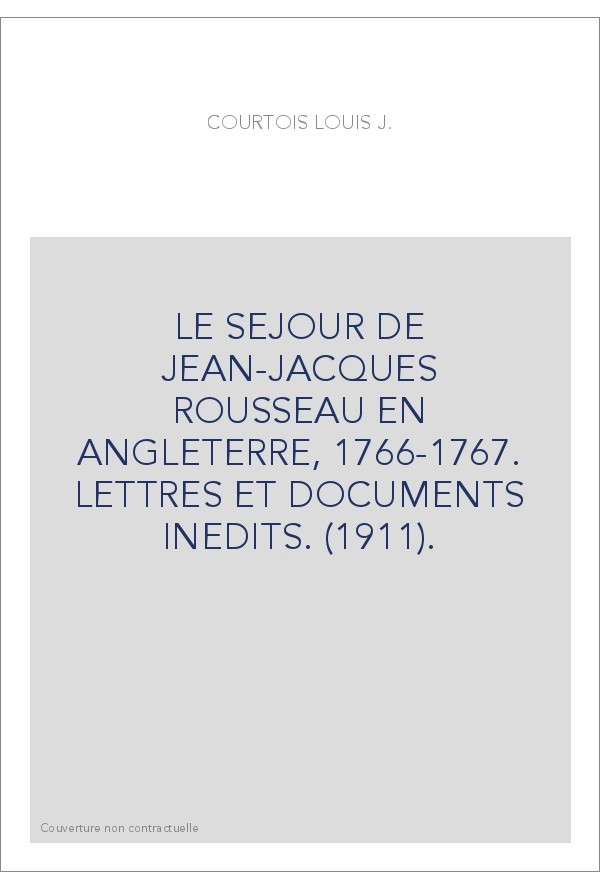 COURTOIS LOUIS J.

LE SEJOUR DE JEAN-JACQUES ROUSSEAU EN ANGLETERRE, 1766-1767. LETTRES ET DOCUMENTS INEDITS. (1911).

Couverture non contractuelle